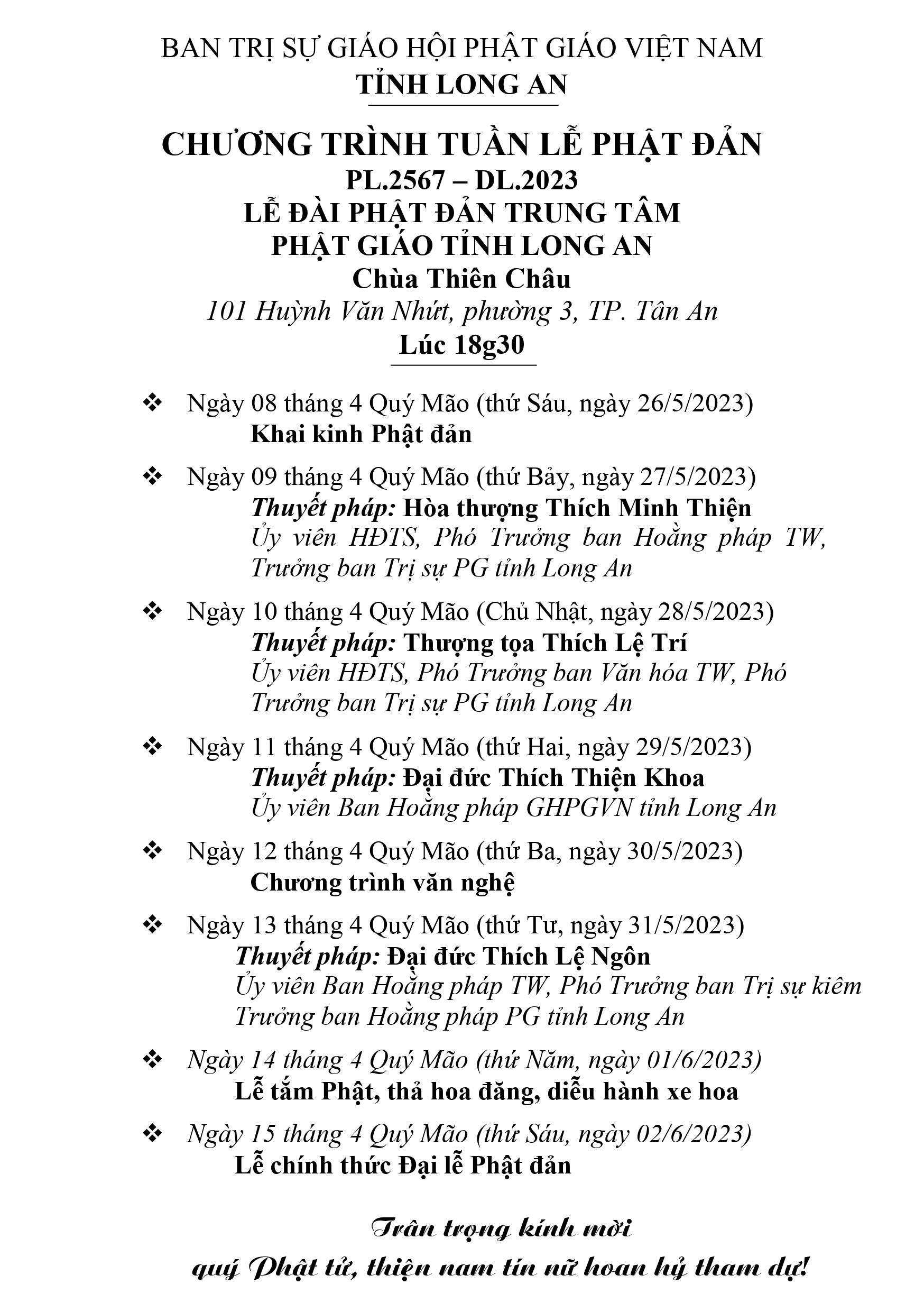 BAN TRỊ SỰ GIÁO HỘI PHẬT GIÁO VIỆT NAM
TỈNH LONG AN

CHƯƠNG TRÌNH TUẦN LỄ PHẬT ĐẢN
PL.2567 – DL.2023
LỄ ĐÀI PHẬT ĐẢN TRUNG TÂM
PHẬT GIÁO TỈNH LONG AN
Chùa Thiên Châu
101 Huỳnh Văn Nhứt, phường 3, TP. Tân An
Lúc 18g30

❖ Ngày 08 tháng 4 Quý Mão (thứ Sáu, ngày 26/5/2023)
Khai kinh Phật đản

❖ Ngày 09 tháng 4 Quý Mão (thứ Bảy, ngày 27/5/2023)
Thuyết pháp: Hòa thượng Thích Minh Thiện
Ủy viên HĐTS, Phó Trưởng ban Hoằng pháp TW, Trưởng ban Trị sự PG tỉnh Long An

❖ Ngày 10 tháng 4 Quý Mão (Chủ Nhật, ngày 28/5/2023)
Thuyết pháp: Thượng tọa Thích Lệ Trí
Ủy viên HĐTS, Phó Trưởng ban Văn hóa TW, Phó Trưởng ban Trị sự PG tỉnh Long An

❖ Ngày 11 tháng 4 Quý Mão (thứ Hai, ngày 29/5/2023)
Thuyết pháp: Đại đức Thích Thiện Khoa
Ủy viên Ban Hoằng pháp GHPGVN tỉnh Long An

❖ Ngày 12 tháng 4 Quý Mão (thứ Ba, ngày 30/5/2023)
Chương trình văn nghệ

❖ Ngày 13 tháng 4 Quý Mão (thứ Tư, ngày 31/5/2023)
Thuyết pháp: Đại đức Thích Lệ Ngôn
Ủy viên Ban Hoằng pháp TW, Phó Trưởng ban Trị sự kiêm Trưởng ban Hoằng pháp PG tỉnh Long An

❖ Ngày 14 tháng 4 Quý Mão (thứ Năm, ngày 01/6/2023)
Lễ tắm Phật, thả hoa đăng, diễu hành xe hoa

❖ Ngày 15 tháng 4 Quý Mão (thứ Sáu, ngày 02/6/2023)
Lễ chính thức Đại lễ Phật đản

Trân trọng kính mời
quý Phật tử, thiện nam tín nữ hoan hỷ tham dự!